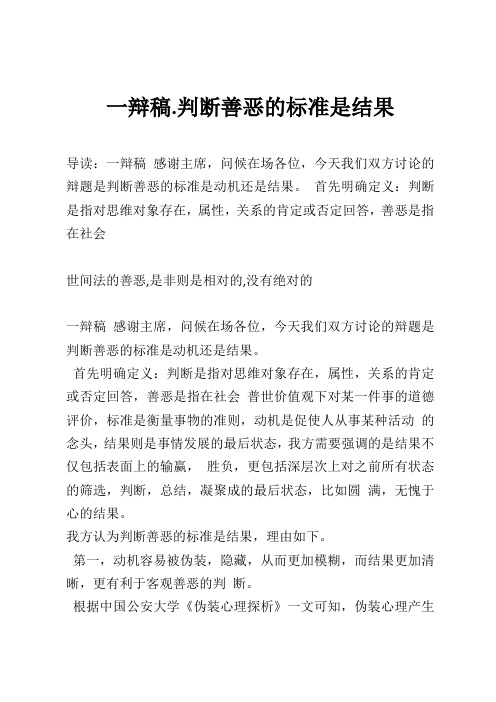 一辩稿.判断善恶的标准是结果

导读：一辩稿 感谢主席，问候在场各位，今天我们双方讨论的辩题是判断善恶的标准是动机还是结果。 首先明确定义：判断是指对思维对象存在，属性，关系的肯定或否定回答，善恶是指在社会

世间法的善恶,是非则是相对的,没有绝对的

一辩稿 感谢主席，问候在场各位，今天我们双方讨论的辩题是判断善恶的标准是动机还是结果。
首先明确定义：判断是指对思维对象存在，属性，关系的肯定或否定回答，善恶是指在社会 普世价值观下对某一件事的道德评价，标准是衡量事物的准则，动机是促使人从事某种活动 的念头，结果则是事情发展的最后状态，我方需要强调的是结果不仅包括表面上的输赢， 胜负，更包括深层次上对之前所有状态的筛选，判断，总结，凝聚成的最后状态，比如圆 满，无愧于心的结果。
我方认为判断善恶的标准是结果，理由如下。
第一，动机容易被伪装，隐藏，从而更加模糊，而结果更加清晰，更有利于客观善恶的判 断。
根据中国公安大学《伪装心理探析》一文可知，伪装心理产生